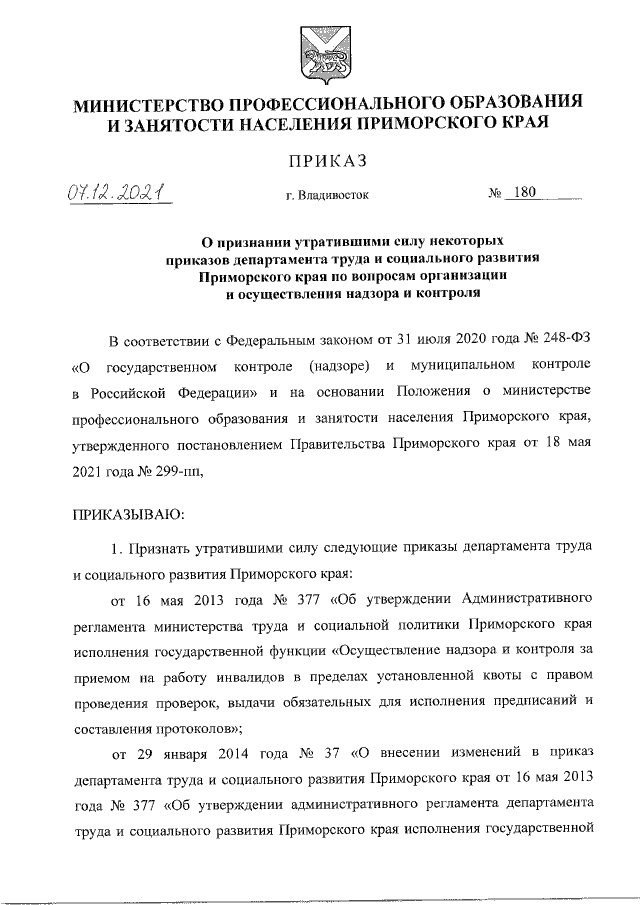 МИНИСТЕРСТВО ПРОФЕССИОНАЛЬНОГО ОБРАЗОВАНИЯ И ЗАНЯТОСТИ НАСЕЛЕНИЯ ПРИМОРСКОГО КРАЯ

ПРИКАЗ

07.12.2021 г. Владивосток № 180

О признании утратившими силу некоторых приказов департамента труда и социального развития Приморского края по вопросам организации и осуществления надзора и контроля

В соответствии с Федеральным законом от 31 июля 2020 года № 248-ФЗ «О государственном контроле (надзоре) и муниципальном контроле в Российской Федерации» и на основании Положения о министерстве профессионального образования и занятости населения Приморского края, утвержденного постановлением Правительства Приморского края от 18 мая 2021 года № 299-пп,

ПРИКАЗЫВАЮ:

1. Признать утратившими силу следующие приказы департамента труда и социального развития Приморского края:

от 16 мая 2013 года № 377 «Об утверждении Административного регламента министерства труда и социальной политики Приморского края исполнения государственной функции «Осуществление надзора и контроля за приемом на работу инвалидов в пределах установленной квоты с правом проведения проверок, выдачи обязательных для исполнения предписаний и составления протоколов»;

от 29 января 2014 года № 37 «О внесении изменений в приказ департамента труда и социального развития Приморского края от 16 мая 2013 года № 377 «Об утверждении административного регламента департамента труда и социального развития Приморского края исполнения государственной